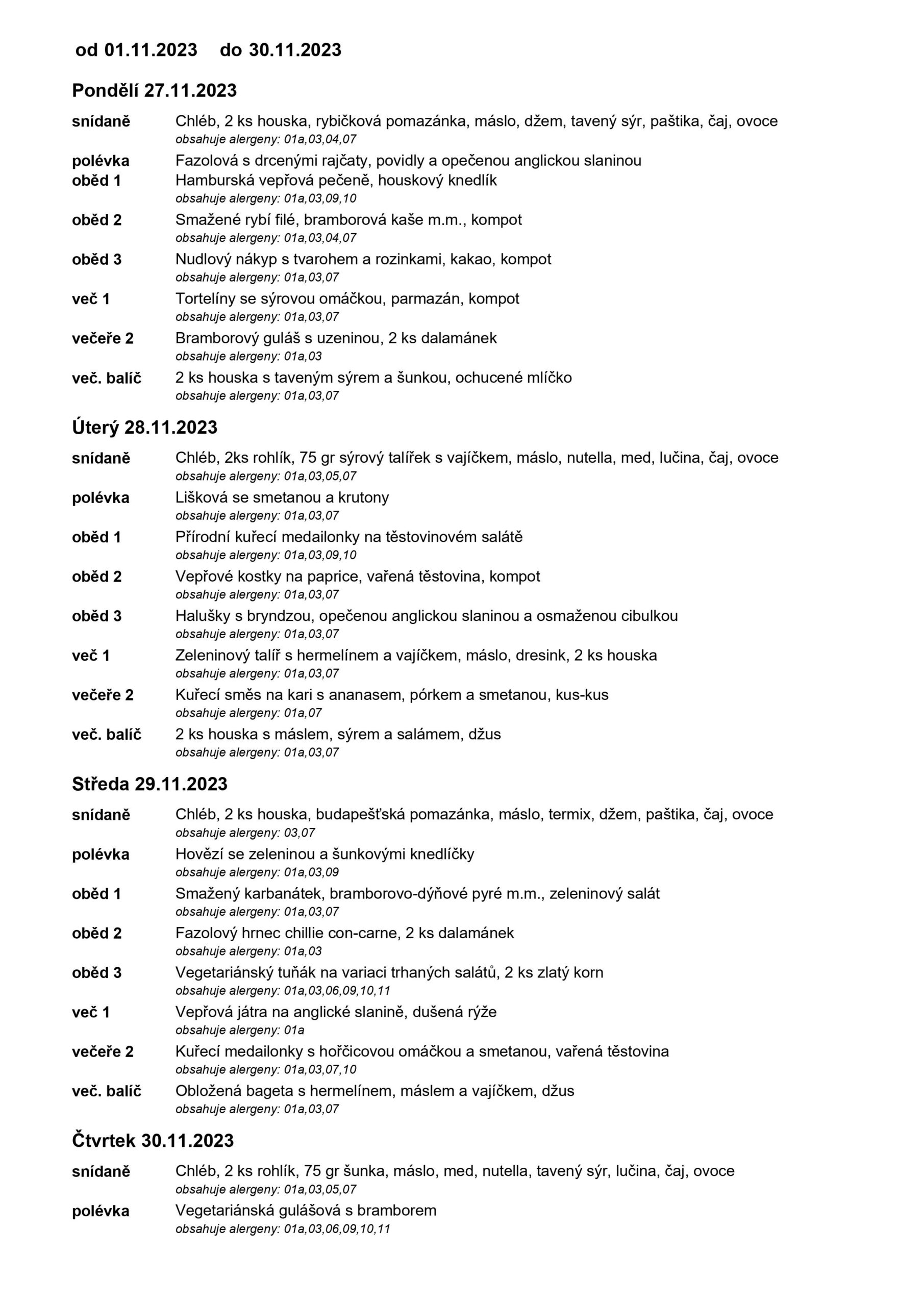 od 01.11.2023 do 30.11.2023

Pondělí 27.11.2023

snídaně Chléb, 2 ks houska, rybičková pomazánka, máslo, džem, tavený sýr, paštika, čaj, ovoce
obsahuje alergeny: 01a,03,04,07

polévka Fazolová s drcenými rajčaty, povidly a opečenou anglickou slaninou

oběd 1 Hamburská vepřová pečeně, houskový knedlík
obsahuje alergeny: 01a,03,09,10

oběd 2 Smažené rybí filé, bramborová kaše m.m., kompot
obsahuje alergeny: 01a,03,04,07

oběd 3 Nudlový nákyp s tvarohem a rozinkami, kakao, kompot
obsahuje alergeny: 01a,03,07

več 1 Tortelíny se sýrovou omáčkou, parmazán, kompot
obsahuje alergeny: 01a,03,07

večeře 2 Bramborový guláš s uzeninou, 2 ks dalamánek
obsahuje alergeny: 01a,03

več. balíč 2 ks houska s taveným sýrem a šunkou, ochucené mlíčko
obsahuje alergeny: 01a,03,07

Úterý 28.11.2023

snídaně Chléb, 2ks rohlík, 75 gr sýrový talířek s vajíčkem, máslo, nutella, med, lučina, čaj, ovoce
obsahuje alergeny: 01a,03,05,07

polévka Lišková se smetanou a krutony
obsahuje alergeny: 01a,03,07

oběd 1 Přírodní kuřecí medailonky na těstovinovém salátě
obsahuje alergeny: 01a,03,09,10

oběd 2 Vepřové kostky na paprice, vařená těstovina, kompot
obsahuje alergeny: 01a,03,07

oběd 3 Halušky s bryndzou, opečenou anglickou slaninou a osmaženou cibulkou
obsahuje alergeny: 01a,03,07

več 1 Zeleninový talíř s hermelínem a vajíčkem, máslo, dresink, 2 ks houska
obsahuje alergeny: 01a,03,07

večeře 2 Kuřecí směs na kari s ananasem, pórkem a smetanou, kus-kus
obsahuje alergeny: 01a,07

več. balíč 2 ks houska s máslem, sýrem a salámem, džus
obsahuje alergeny: 01a,03,07

Středa 29.11.2023

snídaně Chléb, 2 ks houska, budapešťská pomazánka, máslo, termix, džem, paštika, čaj, ovoce
obsahuje alergeny: 03,07

polévka Hovězí se zeleninou a šunkovými knedlíčky
obsahuje alergeny: 01a,03,09

oběd 1 Smažený karbanátek, bramborovo-dýňové pyré m.m., zeleninový salát
obsahuje alergeny: 01a,03,07

oběd 2 Fazolový hrnec chillie con-carne, 2 ks dalamánek
obsahuje alergeny: 01a,03

oběd 3 Vegetariánský tuňák na variaci trhaných salátů, 2 ks zlatý korn
obsahuje alergeny: 01a,03,06,09,10,11

več 1 Vepřová játra na anglické slanině, dušená rýže
obsahuje alergeny: 01a

večeře 2 Kuřecí medailonky s hořčicovou omáčkou a smetanou, vařená těstovina
obsahuje alergeny: 01a,03,07,10

več. balíč Obložená bageta s hermelínem, máslem a vajíčkem, džus
obsahuje alergeny: 01a,03,07

Čtvrtek 30.11.2023

snídaně Chléb, 2 ks rohlík, 75 gr šunka, máslo, med, nutella, tavený sýr, lučina, čaj, ovoce
obsahuje alergeny: 01a,03,05,07

polévka Vegetariánská gulášová s bramborem
obsahuje alergeny: 01a,03,06,09,10,11